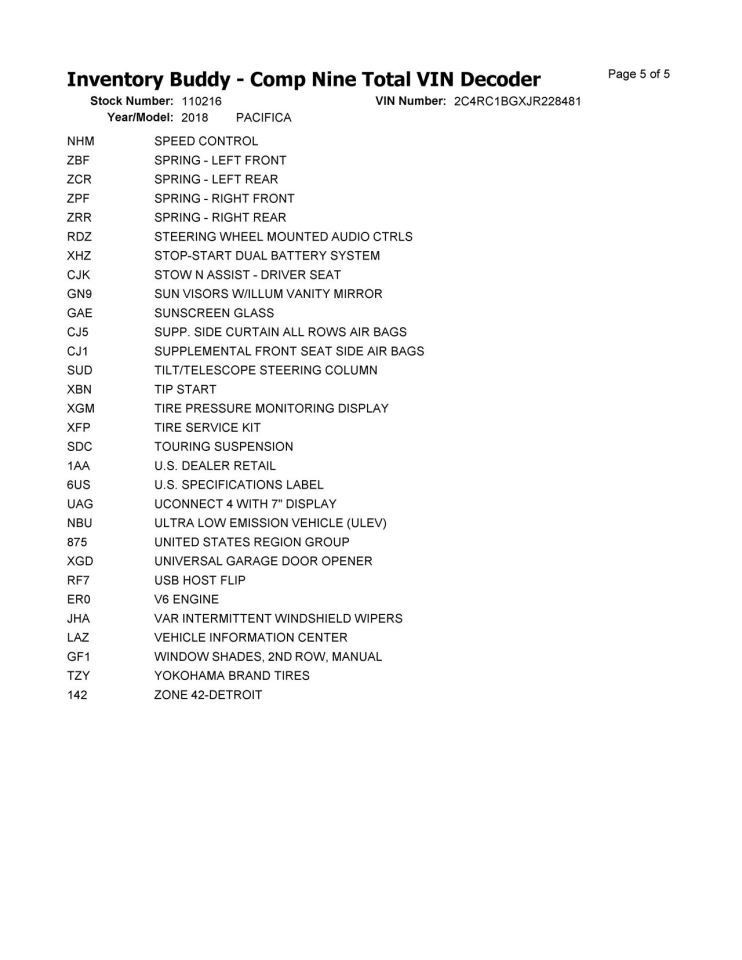 Inventory Buddy - Comp Nine Total VIN Decoder

Page 5 of 5

Stock Number: 110216 VIN Number: 2C4RC1BGXJR228481
Year/Model: 2018 PACIFICA

| | |
|---|---|
| NHM | SPEED CONTROL |
| ZBF | SPRING - LEFT FRONT |
| ZCR | SPRING - LEFT REAR |
| ZPF | SPRING - RIGHT FRONT |
| ZRR | SPRING - RIGHT REAR |
| RDZ | STEERING WHEEL MOUNTED AUDIO CTRLS |
| XHZ | STOP-START DUAL BATTERY SYSTEM |
| CJK | STOW N ASSIST - DRIVER SEAT |
| GN9 | SUN VISORS W/ILLUM VANITY MIRROR |
| GAE | SUNSCREEN GLASS |
| CJ5 | SUPP. SIDE CURTAIN ALL ROWS AIR BAGS |
| CJ1 | SUPPLEMENTAL FRONT SEAT SIDE AIR BAGS |
| SUD | TILT/TELESCOPE STEERING COLUMN |
| XBN | TIP START |
| XGM | TIRE PRESSURE MONITORING DISPLAY |
| XFP | TIRE SERVICE KIT |
| SDC | TOURING SUSPENSION |
| 1AA | U.S. DEALER RETAIL |
| 6US | U.S. SPECIFICATIONS LABEL |
| UAG | UCONNECT 4 WITH 7" DISPLAY |
| NBU | ULTRA LOW EMISSION VEHICLE (ULEV) |
| 875 | UNITED STATES REGION GROUP |
| XGD | UNIVERSAL GARAGE DOOR OPENER |
| RF7 | USB HOST FLIP |
| ER0 | V6 ENGINE |
| JHA | VAR INTERMITTENT WINDSHIELD WIPERS |
| LAZ | VEHICLE INFORMATION CENTER |
| GF1 | WINDOW SHADES, 2ND ROW, MANUAL |
| TZY | YOKOHAMA BRAND TIRES |
| 142 | ZONE 42-DETROIT |